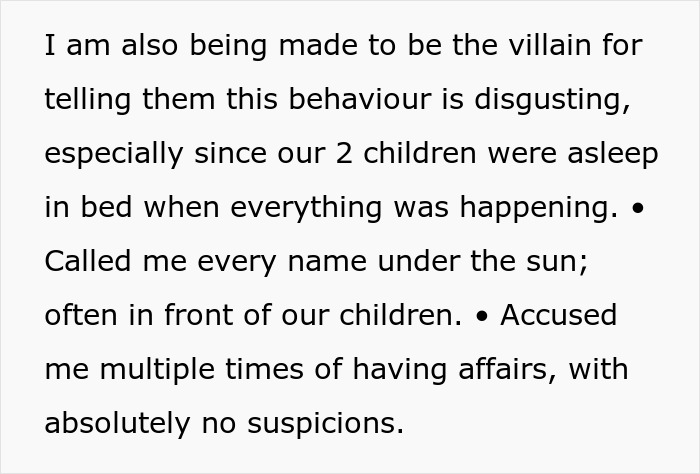 I am also being made to be the villain for telling them this behaviour is disgusting, especially since our 2 children were asleep in bed when everything was happening. • Called me every name under the sun; often in front of our children. • Accused me multiple times of having affairs, with absolutely no suspicions.